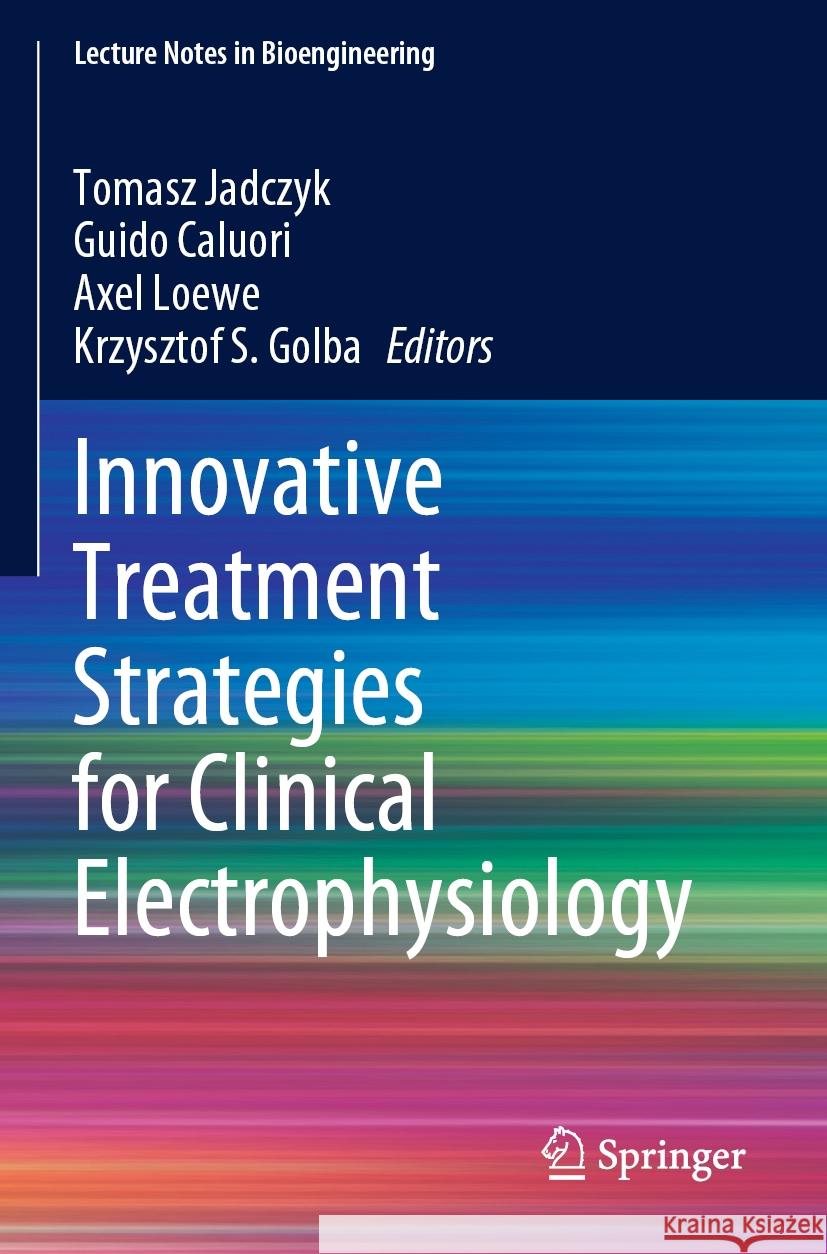 Lecture Notes in Bioengineering

Tomasz Jadczyk
Guido Caluori
Axel Loewe
Krzysztof S. Golba Editors

Innovative Treatment Strategies for Clinical Electrophysiology

Springer